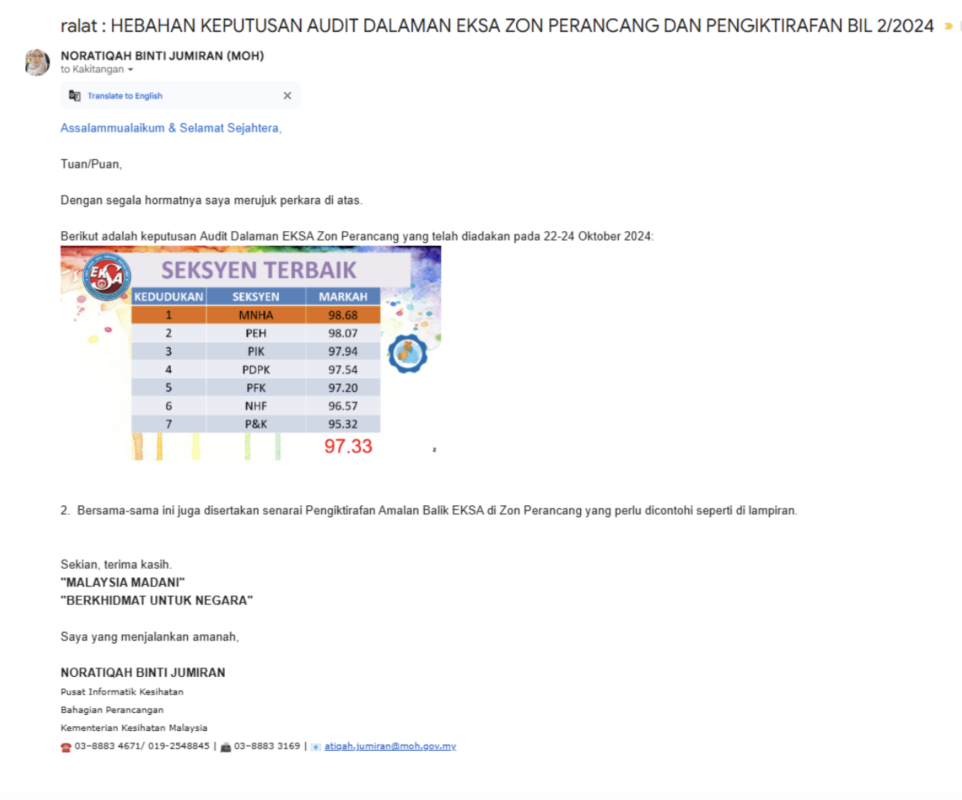 ralat : HEBAHAN KEPUTUSAN AUDIT DALAMAN EKSA ZON PERANCANG DAN PENGIKTIRAFAN BIL 2/2024

NORATIQAH BINTI JUMIRAN (MOH)
to Kakitangan

Translate to English

Assalammualaikum & Selamat Sejahtera,

Tuan/Puan,

Dengan segala hormatnya saya merujuk perkara di atas.

Berikut adalah keputusan Audit Dalaman EKSA Zon Perancang yang telah diadakan pada 22-24 Oktober 2024:

EKSA

SEKSYEN TERBAIK

| KEDUDUKAN | SEKSYEN | MARKAH |
|---|---|---|
| 1 | MNHA | 98.68 |
| 2 | PEH | 98.07 |
| 3 | PIK | 97.94 |
| 4 | PDPK | 97.54 |
| 5 | PFK | 97.20 |
| 6 | NHF | 96.57 |
| 7 | P&K | 95.32 |

97.33

2. Bersama-sama ini juga disertakan senarai Pengiktirafan Amalan Balik EKSA di Zon Perancang yang perlu dicontohi seperti di lampiran.

Sekian, terima kasih.
"MALAYSIA MADANI"
"BERKHIDMAT UNTUK NEGARA"

Saya yang menjalankan amanah,

NORATIQAH BINTI JUMIRAN
Pusat Informatik Kesihatan
Bahagian Perancangan
Kementerian Kesihatan Malaysia
03-8883 4671/ 019-2548845 | 03-8883 3169 | atiqah.jumiran@moh.gov.my